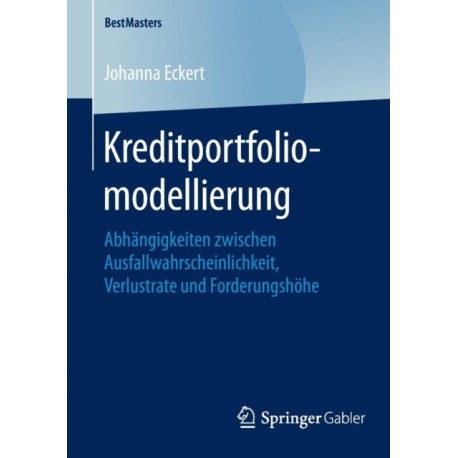 BestMasters

Johanna Eckert

Kreditportfoliomodellierung

Abhängigkeiten zwischen Ausfallwahrscheinlichkeit, Verlustrate und Forderungshöhe

Springer Gabler